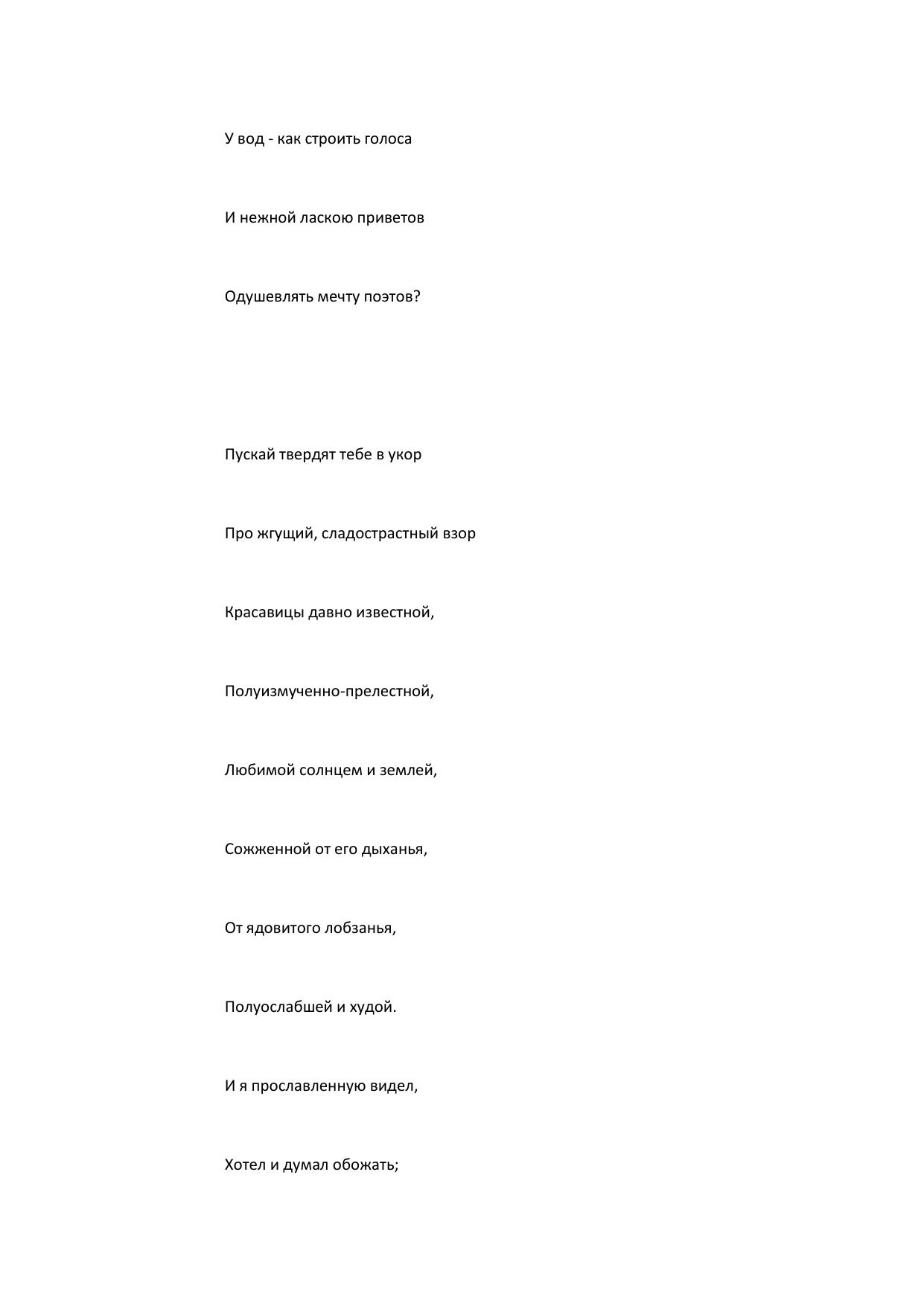 У вод - как строить голоса

И нежной ласкою приветов

Одушевлять мечту поэтов?

Пускай твердят тебе в укор

Про жгущий, сладострастный взор

Красавицы давно известной,

Полуизмученно-прелестной,

Любимой солнцем и землей,

Сожженной от его дыханья,

От ядовитого лобзанья,

Полуослабшей и худой.

И я прославленную видел,

Хотел и думал обожать;